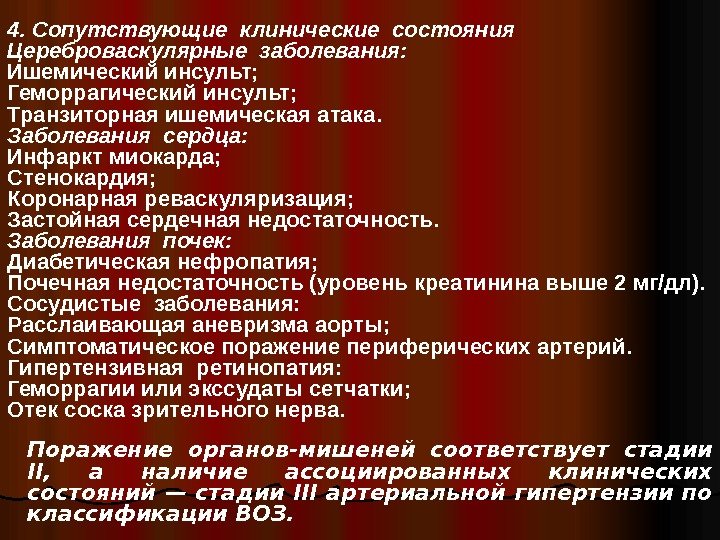 4. Сопутствующие клинические состояния
Цереброваскулярные заболевания:
Ишемический инсульт;
Геморрагический инсульт;
Транзиторная ишемическая атака.
Заболевания сердца:
Инфаркт миокарда;
Стенокардия;
Коронарная реваскуляризация;
Застойная сердечная недостаточность.
Заболевания почек:
Диабетическая нефропатия;
Почечная недостаточность (уровень креатинина выше 2 мг/дл).
Сосудистые заболевания:
Расслаивающая аневризма аорты;
Симптоматическое поражение периферических артерий.
Гипертензивная ретинопатия:
Геморрагии или экссудаты сетчатки;
Отек соска зрительного нерва.

Поражение органов-мишеней соответствует стадии II, а наличие ассоциированных клинических состояний — стадии III артериальной гипертензии по классификации ВОЗ.